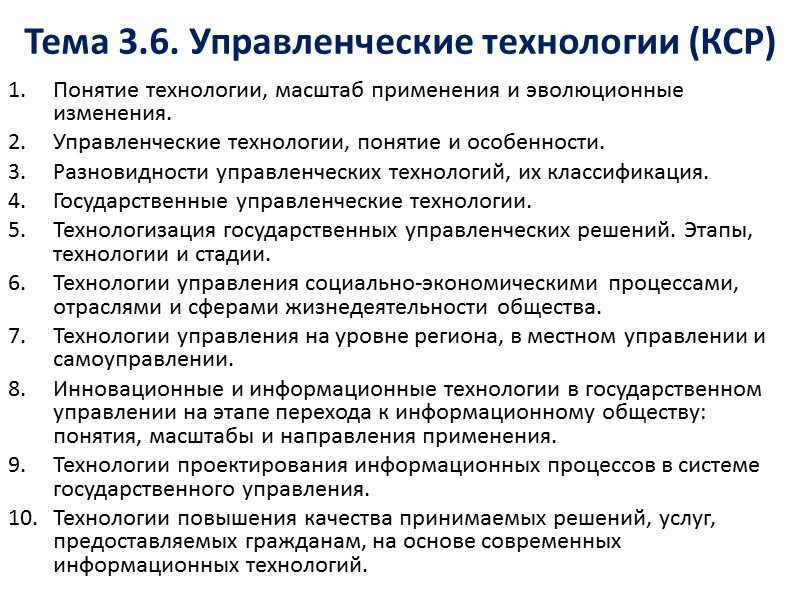 Тема 3.6. Управленческие технологии (КСР)

1. Понятие технологии, масштаб применения и эволюционные изменения.
2. Управленческие технологии, понятие и особенности.
3. Разновидности управленческих технологий, их классификация.
4. Государственные управленческие технологии.
5. Технологизация государственных управленческих решений. Этапы, технологии и стадии.
6. Технологии управления социально-экономическими процессами, отраслями и сферами жизнедеятельности общества.
7. Технологии управления на уровне региона, в местном управлении и самоуправлении.
8. Инновационные и информационные технологии в государственном управлении на этапе перехода к информационному обществу: понятия, масштабы и направления применения.
9. Технологии проектирования информационных процессов в системе государственного управления.
10. Технологии повышения качества принимаемых решений, услуг, предоставляемых гражданам, на основе современных информационных технологий.